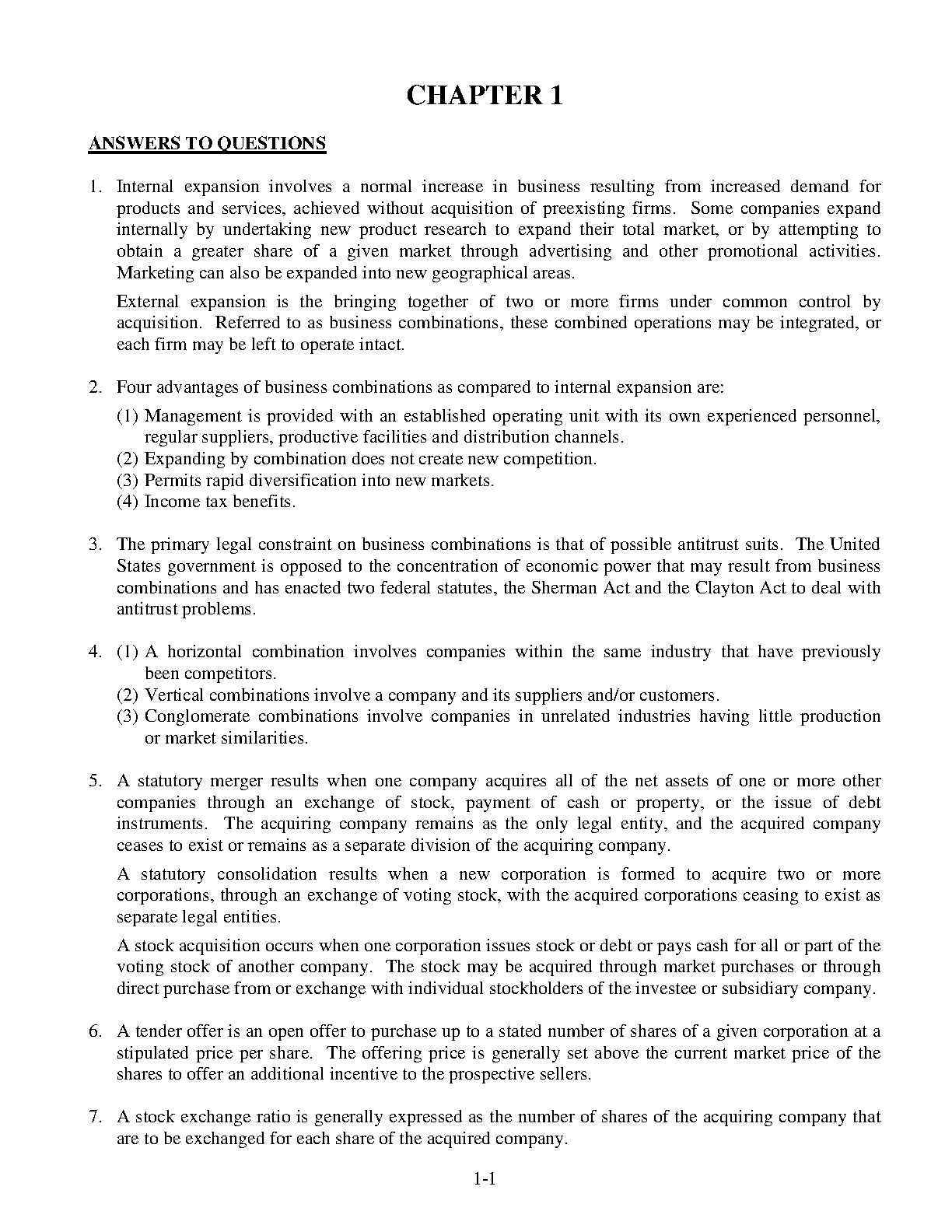 CHAPTER 1

ANSWERS TO QUESTIONS

1. Internal expansion involves a normal increase in business resulting from increased demand for products and services, achieved without acquisition of preexisting firms. Some companies expand internally by undertaking new product research to expand their total market, or by attempting to obtain a greater share of a given market through advertising and other promotional activities. Marketing can also be expanded into new geographical areas.

External expansion is the bringing together of two or more firms under common control by acquisition. Referred to as business combinations, these combined operations may be integrated, or each firm may be left to operate intact.

2. Four advantages of business combinations as compared to internal expansion are:
(1) Management is provided with an established operating unit with its own experienced personnel, regular suppliers, productive facilities and distribution channels.
(2) Expanding by combination does not create new competition.
(3) Permits rapid diversification into new markets.
(4) Income tax benefits.

3. The primary legal constraint on business combinations is that of possible antitrust suits. The United States government is opposed to the concentration of economic power that may result from business combinations and has enacted two federal statutes, the Sherman Act and the Clayton Act to deal with antitrust problems.

4. (1) A horizontal combination involves companies within the same industry that have previously been competitors.
(2) Vertical combinations involve a company and its suppliers and/or customers.
(3) Conglomerate combinations involve companies in unrelated industries having little production or market similarities.

5. A statutory merger results when one company acquires all of the net assets of one or more other companies through an exchange of stock, payment of cash or property, or the issue of debt instruments. The acquiring company remains as the only legal entity, and the acquired company ceases to exist or remains as a separate division of the acquiring company.

A statutory consolidation results when a new corporation is formed to acquire two or more corporations, through an exchange of voting stock, with the acquired corporations ceasing to exist as separate legal entities.

A stock acquisition occurs when one corporation issues stock or debt or pays cash for all or part of the voting stock of another company. The stock may be acquired through market purchases or through direct purchase from or exchange with individual stockholders of the investee or subsidiary company.

6. A tender offer is an open offer to purchase up to a stated number of shares of a given corporation at a stipulated price per share. The offering price is generally set above the current market price of the shares to offer an additional incentive to the prospective sellers.

7. A stock exchange ratio is generally expressed as the number of shares of the acquiring company that are to be exchanged for each share of the acquired company.

1-1